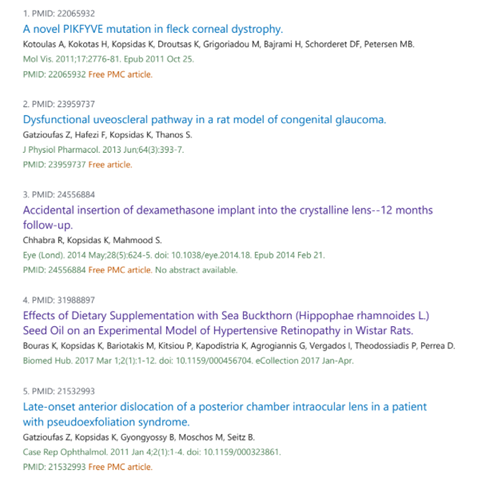 1. PMID: 22065932
A novel PIKFYVE mutation in fleck corneal dystrophy.
Kotoulas A, Kokotas H, Kopsidas K, Droutsas K, Grigoriadou M, Bajrami H, Schorderet DF, Petersen MB.
Mol Vis. 2011;17:2776-81. Epub 2011 Oct 25.
PMID: 22065932 Free PMC article.

2. PMID: 23959737
Dysfunctional uveoscleral pathway in a rat model of congenital glaucoma.
Gatzioufas Z, Hafezi F, Kopsidas K, Thanos S.
J Physiol Pharmacol. 2013 Jun;64(3):393-7.
PMID: 23959737 Free article.

3. PMID: 24556884
Accidental insertion of dexamethasone implant into the crystalline lens--12 months follow-up.
Chhabra R, Kopsidas K, Mahmood S.
Eye (Lond). 2014 May;28(5):624-5. doi: 10.1038/eye.2014.18. Epub 2014 Feb 21.
PMID: 24556884 Free PMC article. No abstract available.

4. PMID: 31988897
Effects of Dietary Supplementation with Sea Buckthorn (Hippophae rhamnoides L.) Seed Oil on an Experimental Model of Hypertensive Retinopathy in Wistar Rats.
Bouras K, Kopsidas K, Bariotakis M, Kitsiou P, Kapodistria K, Agrogiannis G, Vergados I, Theodossiadis P, Perrea D.
Biomed Hub. 2017 Mar 1;2(1):1-12. doi: 10.1159/000456704. eCollection 2017 Jan-Apr.

5. PMID: 21532993
Late-onset anterior dislocation of a posterior chamber intraocular lens in a patient with pseudoexfoliation syndrome.
Gatzioufas Z, Kopsidas K, Gyongyossy B, Moschos M, Seitz B.
Case Rep Ophthalmol. 2011 Jan 4;2(1):1-4. doi: 10.1159/000323861.
PMID: 21532993 Free PMC article.